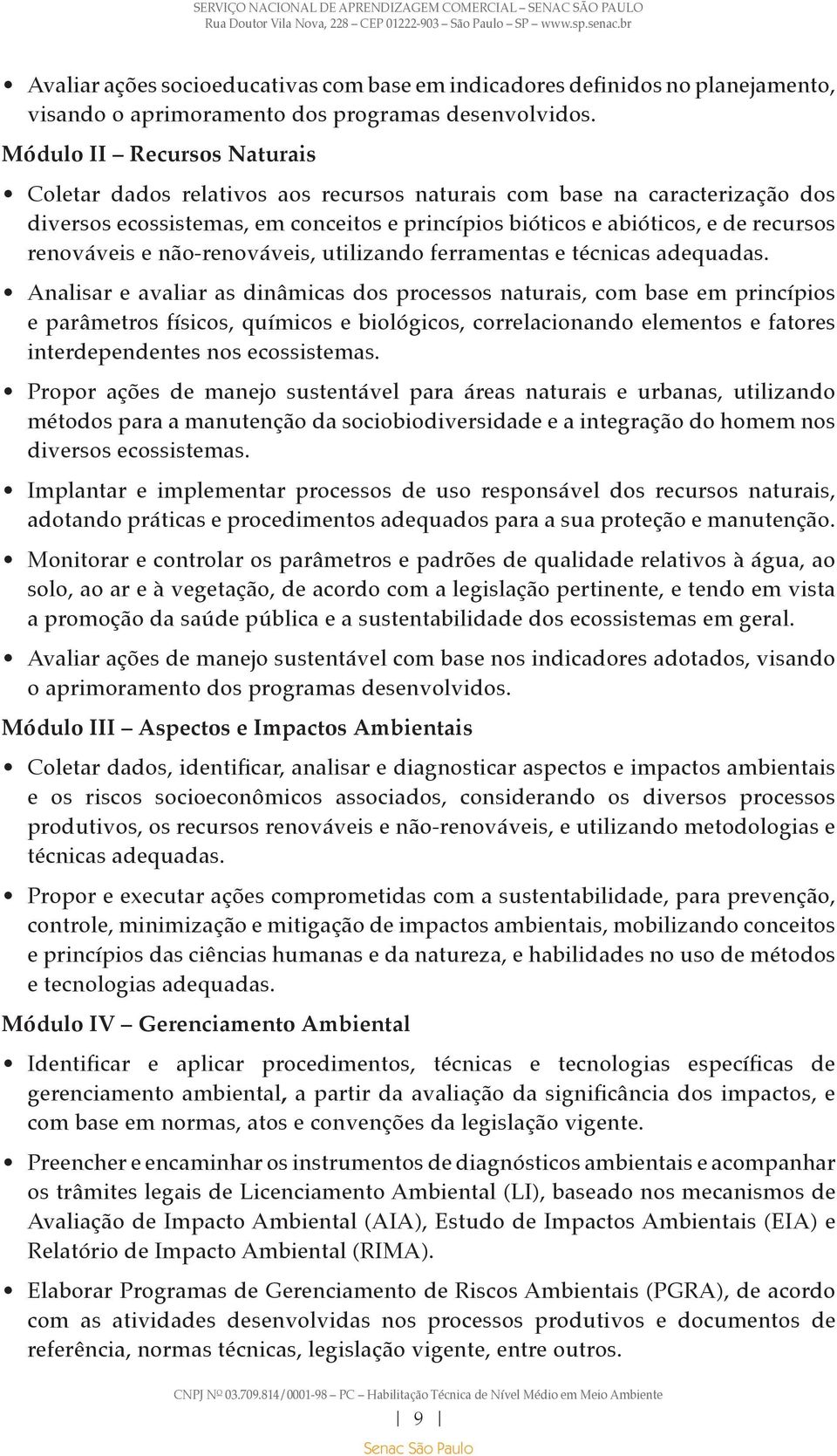 SERVIÇO NACIONAL DE APRENDIZAGEM COMERCIAL – SENAC SÃO PAULO
Rua Doutor Vila Nova, 228 – CEP 01222-903 – São Paulo – SP – www.sp.senac.br

• Avaliar ações socioeducativas com base em indicadores definidos no planejamento, visando o aprimoramento dos programas desenvolvidos.

Módulo II – Recursos Naturais

• Coletar dados relativos aos recursos naturais com base na caracterização dos diversos ecossistemas, em conceitos e princípios bióticos e abióticos, e de recursos renováveis e não-renováveis, utilizando ferramentas e técnicas adequadas.

• Analisar e avaliar as dinâmicas dos processos naturais, com base em princípios e parâmetros físicos, químicos e biológicos, correlacionando elementos e fatores interdependentes nos ecossistemas.

• Propor ações de manejo sustentável para áreas naturais e urbanas, utilizando métodos para a manutenção da sociobiodiversidade e a integração do homem nos diversos ecossistemas.

• Implantar e implementar processos de uso responsável dos recursos naturais, adotando práticas e procedimentos adequados para a sua proteção e manutenção.

• Monitorar e controlar os parâmetros e padrões de qualidade relativos à água, ao solo, ao ar e à vegetação, de acordo com a legislação pertinente, e tendo em vista a promoção da saúde pública e a sustentabilidade dos ecossistemas em geral.

• Avaliar ações de manejo sustentável com base nos indicadores adotados, visando o aprimoramento dos programas desenvolvidos.

Módulo III – Aspectos e Impactos Ambientais

• Coletar dados, identificar, analisar e diagnosticar aspectos e impactos ambientais e os riscos socioeconômicos associados, considerando os diversos processos produtivos, os recursos renováveis e não-renováveis, e utilizando metodologias e técnicas adequadas.

• Propor e executar ações comprometidas com a sustentabilidade, para prevenção, controle, minimização e mitigação de impactos ambientais, mobilizando conceitos e princípios das ciências humanas e da natureza, e habilidades no uso de métodos e tecnologias adequadas.

Módulo IV – Gerenciamento Ambiental

• Identificar e aplicar procedimentos, técnicas e tecnologias específicas de gerenciamento ambiental, a partir da avaliação da significância dos impactos, e com base em normas, atos e convenções da legislação vigente.

• Preencher e encaminhar os instrumentos de diagnósticos ambientais e acompanhar os trâmites legais de Licenciamento Ambiental (LI), baseado nos mecanismos de Avaliação de Impacto Ambiental (AIA), Estudo de Impactos Ambientais (EIA) e Relatório de Impacto Ambiental (RIMA).

• Elaborar Programas de Gerenciamento de Riscos Ambientais (PGRA), de acordo com as atividades desenvolvidas nos processos produtivos e documentos de referência, normas técnicas, legislação vigente, entre outros.

CNPJ Nº 03.709.814/0001-98 – PC – Habilitação Técnica de Nível Médio em Meio Ambiente

| 9 |

Senac São Paulo